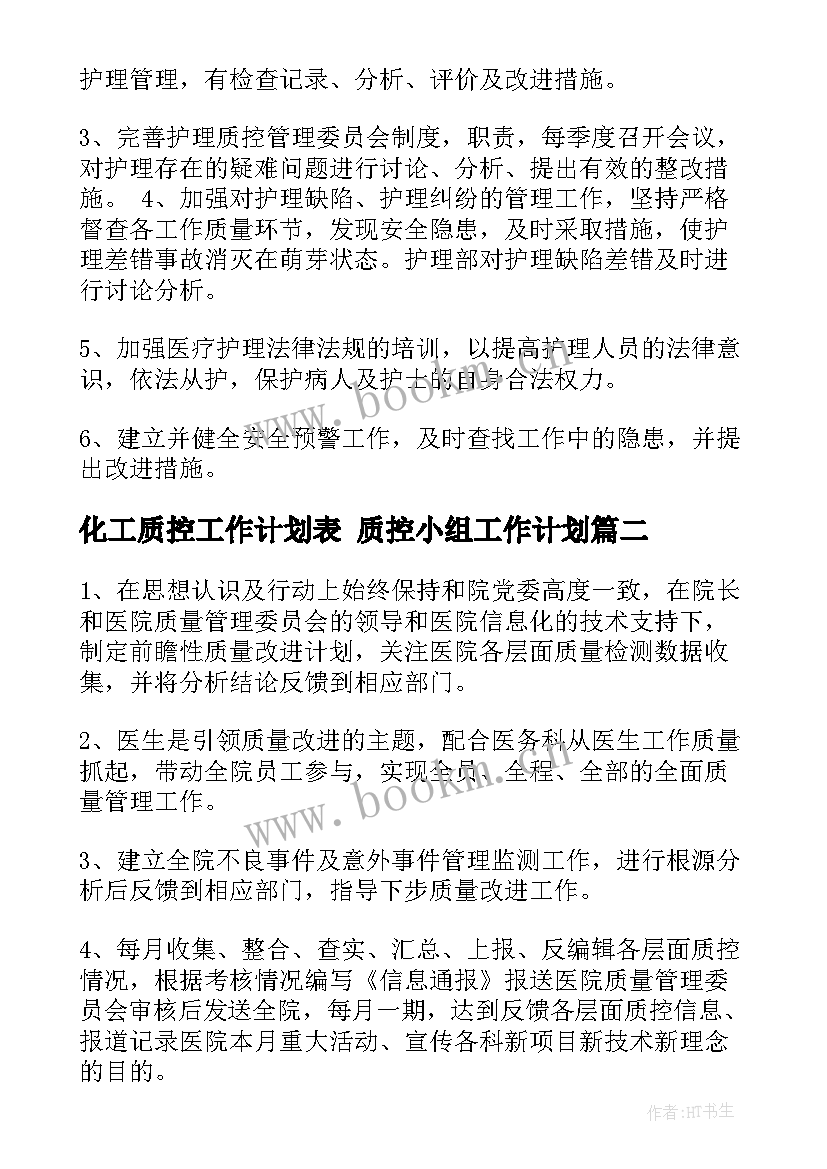 护理管理，有检查记录、分析、评价及改进措施。

3、完善护理质控管理委员会制度，职责，每季度召开会议，对护理存在的疑难问题进行讨论、分析、提出有效的整改措施。 4、加强对护理缺陷、护理纠纷的管理工作，坚持严格督查各工作质量环节，发现安全隐患，及时采取措施，使护理差错事故消灭在萌芽状态。护理部对护理缺陷差错及时进行讨论分析。

5、加强医疗护理法律法规的培训，以提高护理人员的法律意识，依法从护，保护病人及护士的自身合法权力。

6、建立并健全安全预警工作，及时查找工作中的隐患，并提出改进措施。

化工质控工作计划表 质控小组工作计划篇二

1、在思想认识及行动上始终保持和院党委高度一致，在院长和医院质量管理委员会的领导和医院信息化的技术支持下，制定前瞻性质量改进计划，关注医院各层面质量检测数据收集，并将分析结论反馈到相应部门。

2、医生是引领质量改进的主题，配合医务科从医生工作质量抓起，带动全院员工参与，实现全员、全程、全部的全面质量管理工作。

3、建立全院不良事件及意外事件管理监测工作，进行根源分析后反馈到相应部门，指导下步质量改进工作。

4、每月收集、整合、查实、汇总、上报、反编辑各层面质控情况，根据考核情况编写《信息通报》报送医院质量管理委员会审核后发送全院，每月一期，达到反馈各层面质控信息、报道记录医院本月重大活动、宣传各科新项目新技术新理念的目的。

www.bookm.com

www.bookm.com

作者:HT书生